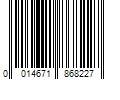 0 014671 868227